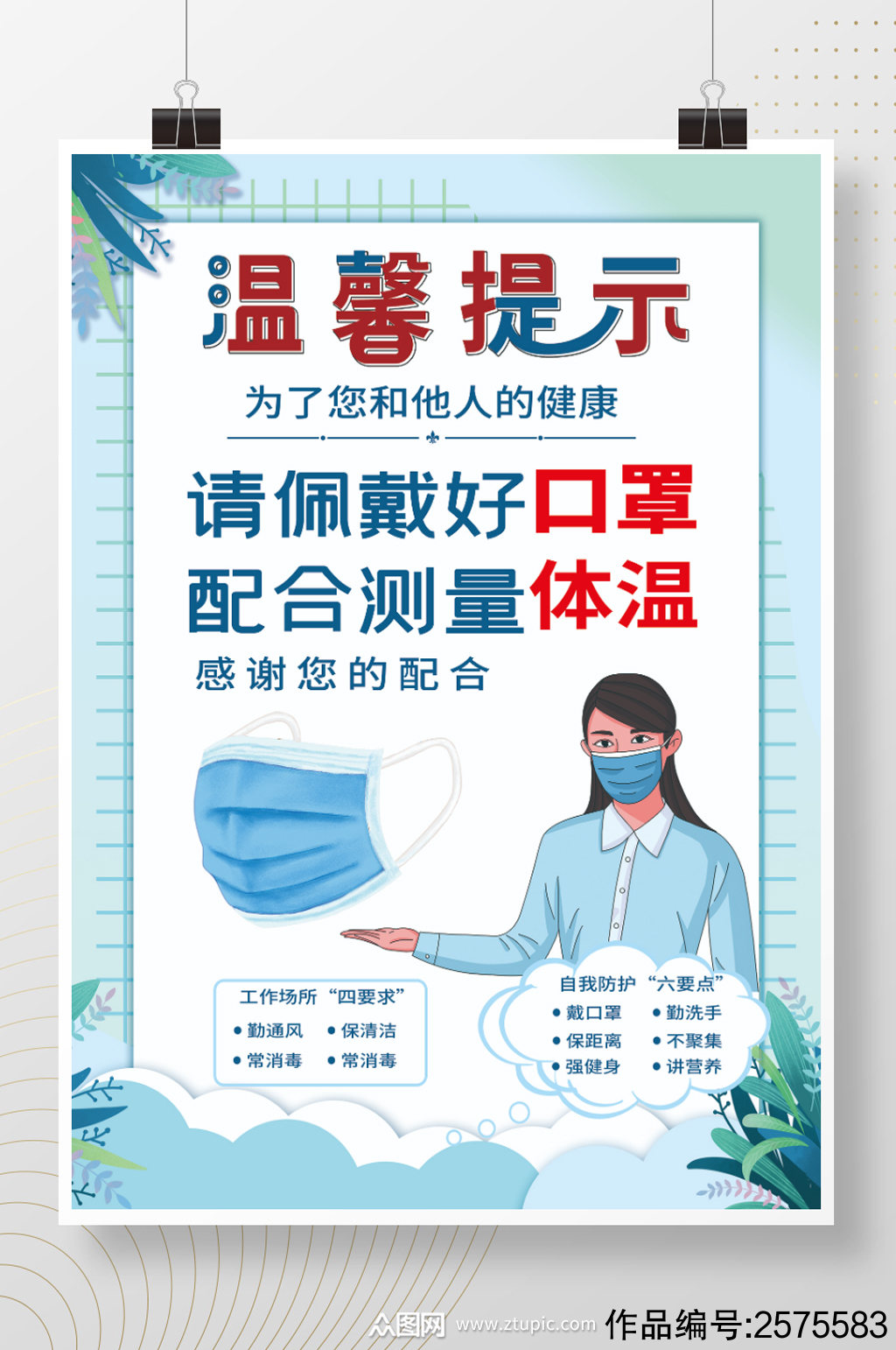 温馨提示

为了您和他人的健康

请佩戴好口罩
配合测量体温

感谢您的配合

工作场所“四要求”
• 勤通风 • 保清洁
• 常消毒 • 常消毒

自我防护“六要点”
• 戴口罩 • 勤洗手
• 保距离 • 不聚集
• 强健身 • 讲营养

众图网 www.ztupic.com 作品编号:2575583